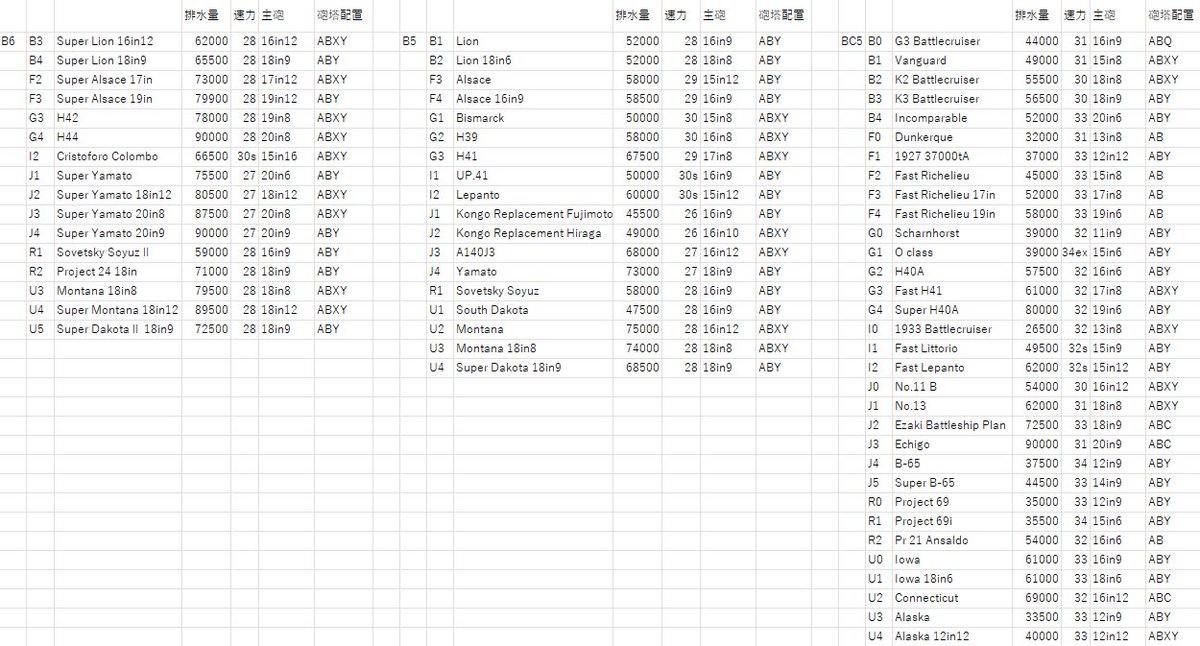 | | | | 排水量 | 速力 | 主砲 | 砲塔配置 |
|---|---|---|---|---|---|---|
| B6 | B3 | Super Lion 16in12 | 62000 | 28 | 16in12 | ABXY |
| | B4 | Super Lion 18in9 | 65500 | 28 | 18in9 | ABY |
| | F2 | Super Alsace 17in | 73000 | 28 | 17in12 | ABXY |
| | F3 | Super Alsace 19in | 79900 | 28 | 19in12 | ABY |
| | G3 | H42 | 78000 | 28 | 19in8 | ABXY |
| | G4 | H44 | 90000 | 28 | 20in8 | ABXY |
| | I2 | Cristoforo Colombo | 66500 | 30s | 15in16 | ABXY |
| | J1 | Super Yamato | 75500 | 27 | 20in6 | ABY |
| | J2 | Super Yamato 18in12 | 80500 | 27 | 18in12 | ABXY |
| | J3 | Super Yamato 20in8 | 87500 | 27 | 20in8 | ABXY |
| | J4 | Super Yamato 20in9 | 90000 | 27 | 20in9 | ABY |
| | R1 | Sovetsky Soyuz II | 59000 | 28 | 16in9 | ABY |
| | R2 | Project 24 18in | 71000 | 28 | 18in9 | ABY |
| | U3 | Montana 18in8 | 79500 | 28 | 18in8 | ABXY |
| | U4 | Super Montana 18in12 | 89500 | 28 | 18in12 | ABXY |
| | U5 | Super Dakota II 18in9 | 72500 | 28 | 18in9 | ABY |

| | | | 排水量 | 速力 | 主砲 | 砲塔配置 |
|---|---|---|---|---|---|---|
| B5 | B1 | Lion | 52000 | 28 | 16in9 | ABY |
| | B2 | Lion 18in6 | 52000 | 28 | 18in8 | ABY |
| | F3 | Alsace | 58000 | 29 | 15in12 | ABY |
| | F4 | Alsace 16in9 | 58500 | 29 | 16in9 | ABY |
| | G1 | Bismarck | 50000 | 30 | 15in8 | ABXY |
| | G2 | H39 | 58000 | 30 | 16in8 | ABXY |
| | G3 | H41 | 67500 | 29 | 17in8 | ABXY |
| | I1 | UP.41 | 50000 | 30s | 16in9 | ABY |
| | I2 | Lepanto | 60000 | 30s | 15in12 | ABY |
| | J1 | Kongo Replacement Fujimoto | 45500 | 26 | 16in9 | ABY |
| | J2 | Kongo Replacement Hiraga | 49000 | 26 | 16in10 | ABXY |
| | J3 | A140J3 | 68000 | 27 | 16in12 | ABXY |
| | J4 | Yamato | 73000 | 27 | 18in9 | ABY |
| | R1 | Sovetsky Soyuz | 58000 | 28 | 16in9 | ABY |
| | U1 | South Dakota | 47500 | 28 | 16in9 | ABY |
| | U2 | Montana | 75000 | 28 | 16in12 | ABXY |
| | U3 | Montana 18in8 | 74000 | 28 | 18in8 | ABXY |
| | U4 | Super Dakota 18in9 | 68500 | 28 | 18in9 | ABY |

| | | | 排水量 | 速力 | 主砲 | 砲塔配置 |
|---|---|---|---|---|---|---|
| BC5 | B0 | G3 Battlecruiser | 44000 | 31 | 16in9 | ABQ |
| | B1 | Vanguard | 49000 | 31 | 15in8 | ABXY |
| | B2 | K2 Battlecruiser | 55500 | 30 | 18in8 | ABXY |
| | B3 | K3 Battlecruiser | 56500 | 30 | 18in9 | ABY |
| | B4 | Incomparable | 52000 | 33 | 20in6 | ABY |
| | F0 | Dunkerque | 32000 | 31 | 13in8 | AB |
| | F1 | 1927 37000tA | 37000 | 33 | 12in12 | ABY |
| | F2 | Fast Richelieu | 45000 | 33 | 15in8 | AB |
| | F3 | Fast Richelieu 17in | 52000 | 33 | 17in8 | AB |
| | F4 | Fast Richelieu 19in | 58000 | 33 | 19in6 | AB |
| | G0 | Scharnhorst | 39000 | 32 | 11in9 | ABY |
| | G1 | O class | 39000 | 34ex | 15in6 | ABY |
| | G2 | H40A | 57500 | 32 | 16in6 | ABY |
| | G3 | Fast H41 | 61000 | 32 | 17in8 | ABXY |
| | G4 | Super H40A | 80000 | 32 | 19in6 | ABY |
| | I0 | 1933 Battlecruiser | 26500 | 32 | 13in8 | ABXY |
| | I1 | Fast Littorio | 49500 | 32s | 15in9 | ABY |
| | I2 | Fast Lepanto | 62000 | 32s | 15in12 | ABY |
| | J0 | No.11 B | 54000 | 30 | 16in12 | ABXY |
| | J1 | No.13 | 62000 | 31 | 18in8 | ABXY |
| | J2 | Ezaki Battleship Plan | 72500 | 33 | 18in9 | ABC |
| | J3 | Echigo | 90000 | 31 | 20in9 | ABC |
| | J4 | B-65 | 37500 | 34 | 12in9 | ABY |
| | J5 | Super B-65 | 44500 | 33 | 14in9 | ABY |
| | R0 | Project 69 | 35000 | 33 | 12in9 | ABY |
| | R1 | Project 69i | 35500 | 34 | 15in6 | ABY |
| | R2 | Pr 21 Ansaldo | 54000 | 32 | 16in6 | AB |
| | U0 | Iowa | 61000 | 33 | 16in9 | ABY |
| | U1 | Iowa 18in6 | 61000 | 33 | 18in6 | ABY |
| | U2 | Connecticut | 69000 | 32 | 16in12 | ABC |
| | U3 | Alaska | 33500 | 33 | 12in9 | ABY |
| | U4 | Alaska 12in12 | 40000 | 33 | 12in12 | ABXY |